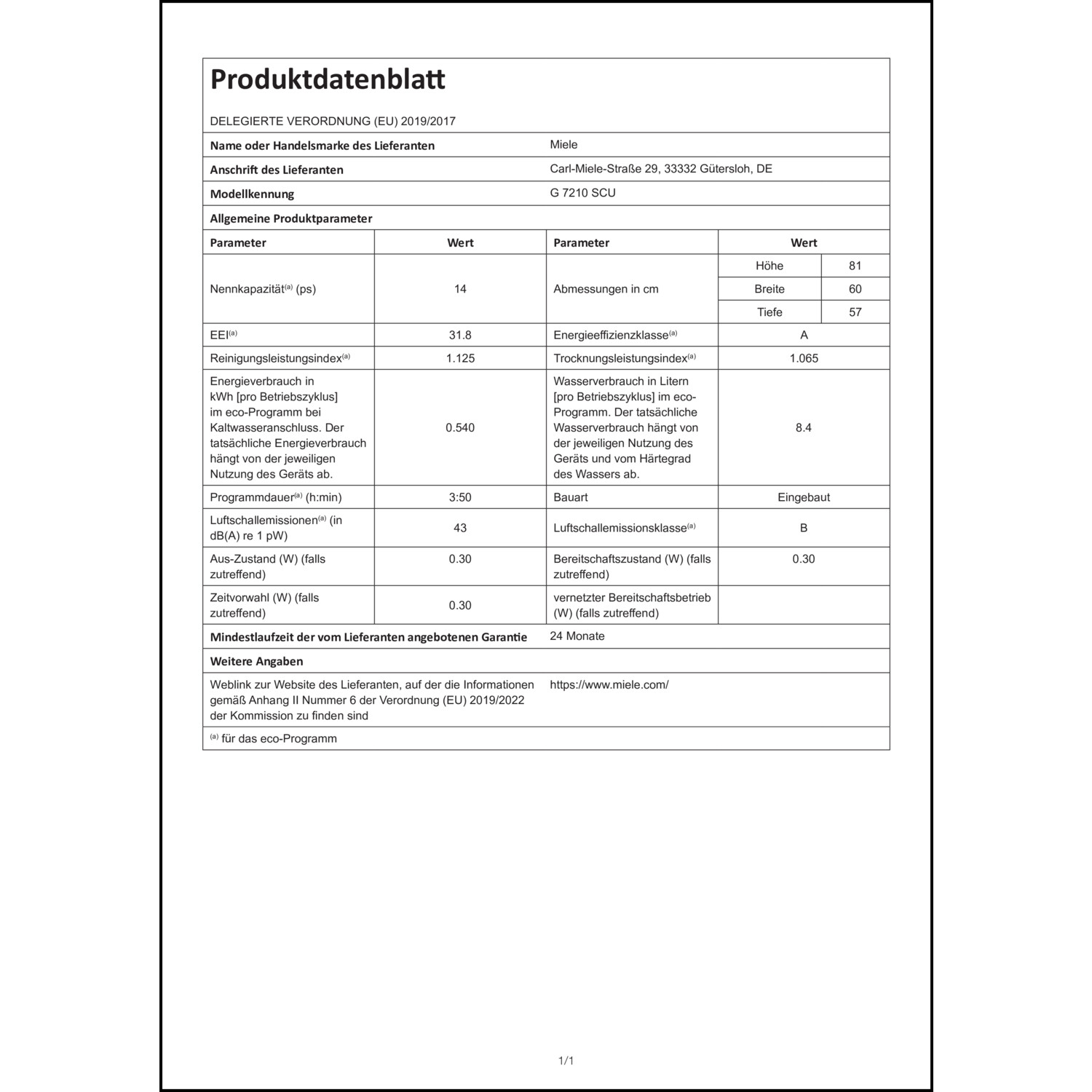 Produktdatenblatt

DELEGIERTE VERORDNUNG (EU) 2019/2017

Name oder Handelsmarke des Lieferanten
Miele

Anschrift des Lieferanten
Carl-Miele-Straße 29, 33332 Gütersloh, DE

Modellkennung
G 7210 SCU

Allgemeine Produktparameter

| Parameter | Wert | Parameter | Wert | |
|---|---|---|---|---|
| Nennkapazität$^{(a)}$ (ps) | 14 | Abmessungen in cm | Höhe | 81 |
| | | | Breite | 60 |
| | | | Tiefe | 57 |
| EEI$^{(a)}$ | 31.8 | Energieeffizienzklasse$^{(a)}$ | A | |
| Reinigungsleistungsindex$^{(a)}$ | 1.125 | Trocknungsleistungsindex$^{(a)}$ | 1.065 | |
| Energieverbrauch in kWh [pro Betriebszyklus] im eco-Programm bei Kaltwasseranschluss. Der tatsächliche Energieverbrauch hängt von der jeweiligen Nutzung des Geräts ab. | 0.540 | Wasserverbrauch in Litern [pro Betriebszyklus] im eco-Programm. Der tatsächliche Wasserverbrauch hängt von der jeweiligen Nutzung des Geräts und vom Härtegrad des Wassers ab. | 8.4 | |
| Programmdauer$^{(a)}$ (h:min) | 3:50 | Bauart | Eingebaut | |
| Luftschallemissionen$^{(a)}$ (in dB(A) re 1 pW) | 43 | Luftschallemissionsklasse$^{(a)}$ | B | |
| Aus-Zustand (W) (falls zutreffend) | 0.30 | Bereitschaftszustand (W) (falls zutreffend) | 0.30 | |
| Zeitvorwahl (W) (falls zutreffend) | 0.30 | vernetzter Bereitschaftsbetrieb (W) (falls zutreffend) | | |

Mindestlaufzeit der vom Lieferanten angebotenen Garantie
24 Monate

Weitere Angaben

Weblink zur Website des Lieferanten, auf der die Informationen gemäß Anhang II Nummer 6 der Verordnung (EU) 2019/2022 der Kommission zu finden sind
https://www.miele.com/

$^{(a)}$ für das eco-Programm

1/1